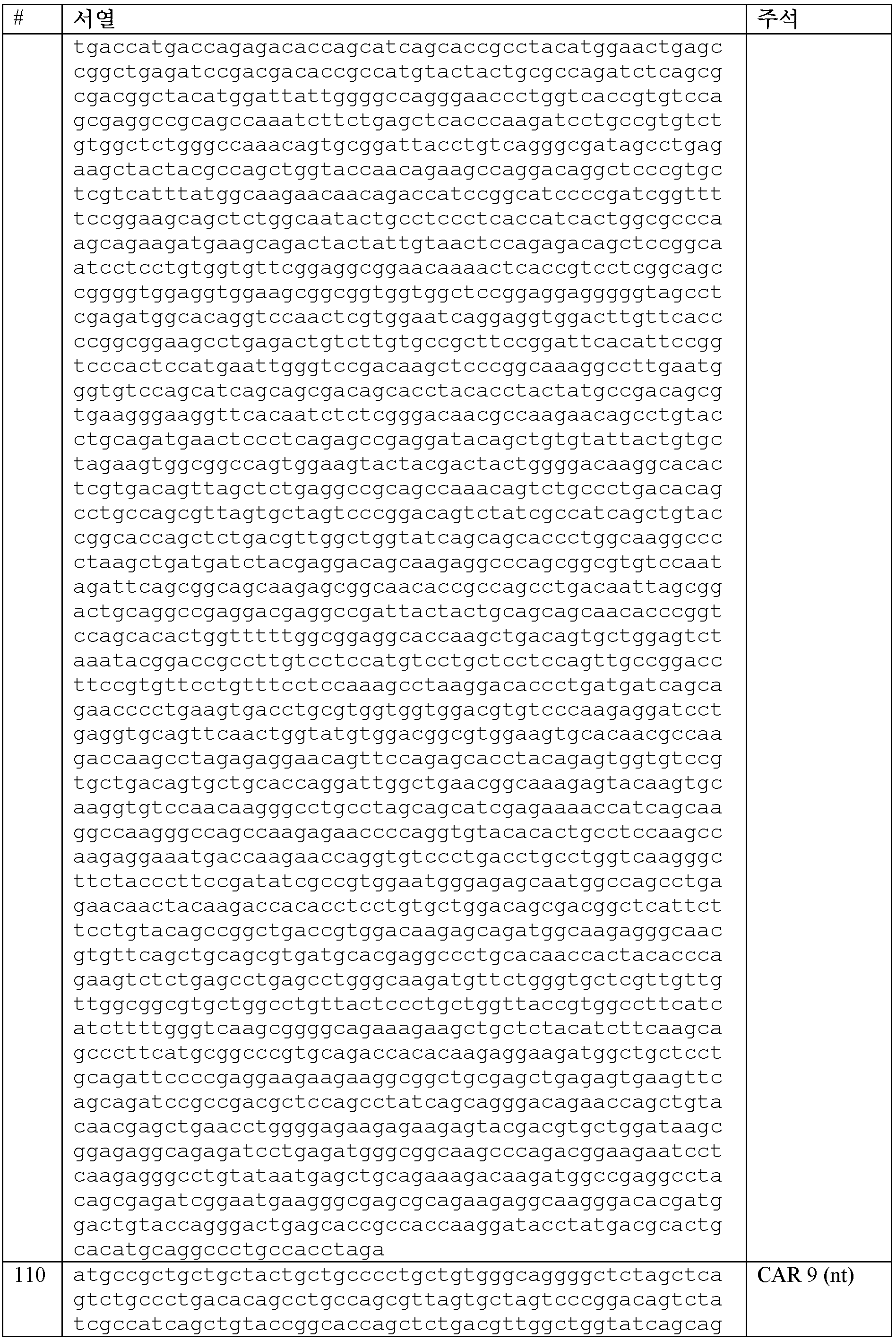 | # | 서열 | 주석 |
|---|---|---|
| | tgaccatgaccagagacaccagcatcagcaccgcctacatggaactgagc cggctgagatccgacgacaccgccatgtactactgcgccagatctcagcg cgacggctacatggattattggggccagggaaccctggtcaccgtgtcca gcgaggccgcagccaaatcttctgagctcacccaagatcctgccgtgtct gtggctctgggccaaacagtgcggattacctgtcagggcgatagcctgag aagctactacgccagctggtaccaacagaagccaggacaggctcccgtgc tcgtcatttatggcaagaacaacagaccatccggcatccccgatcggttt tccggaagcagctctggcaatactgcctccctcaccatcactggcgccca agcagaagatgaagcagactactattgtaactccagagacagctccggca atcctcctgtggtgttcggaggcggaacaaaactcaccgtcctcggcagc cggggtggaggtggaagcggcggtggtggctccggaggagggggtagcct cgagatggcacaggtccaactcgtggaatcaggaggtggacttgttcacc ccggcggaagcctgagactgtcttgtgccgcttccggattcacattccgg tcccactccatgaattgggtccgacaagctcccggcaaaggccttgaatg ggtgtccagcatcagcagcgacagcacctacacctactatgccgacagcg tgaagggaaggttcacaatctctcgggacaacgccaagaacagcctgtac ctgcagatgaactccctcagagccgaggatacagctgtgtattactgtgc tagaagtggcggccagtggaagtactacgactactggggacaaggcacac tcgtgacagttagctctgaggccgcagccaaacagtctgccctgacacag cctgccagcgttagtgctagtcccggacagtctatcgccatcagctgtac cggcaccagctctgacgttggctggtatcagcagcaccctggcaaggccc ctaagctgatgatctacgaggacagcaagaggcccagcggcgtgtccaat agattcagcggcagcaagagcggcaacaccgccagcctgacaattagcgg actgcaggccgaggacgaggccgattactactgcagcagcaacacccggt ccagcacactggtttttggcggaggcaccaagctgacagtgctggagtct aaatacggaccgccttgtcctccatgtcctgctcctccagttgccggacc ttccgtgttcctgtttcctccaaagcctaaggacaccctgatgatcagca gaacccctgaagtgacctgcgtggtggtggacgtgtcccaagaggatcct gaggtgcagttcaactggtatgtggacggcgtggaagtgcacaacgccaa gaccaagcctagagaggaacagttccagagcacctacagagtggtgtccg tgctgacagtgctgcaccaggattggctgaacggcaaagagtacaagtgc aaggtgtccaacaagggcctgcctagcagcatcgagaaaaccatcagcaa ggccaagggccagccaagagaaccccaggtgtacacactgcctccaagcc aagaggaaatgaccaagaaccaggtgtccctgacctgcctggtcaagggc ttctacccttccgatatcgccgtggaatgggagagcaatggccagcctga gaacaactacaagaccacacctcctgtgctggacagcgacggctcattct tcctgtacagccggctgaccgtggacaagagcagatggcaagagggcaac gtgttcagctgcagcgtgatgcacgaggccctgcacaaccactacaccca gaagtctctgagcctgagcctgggcaagatgttctgggtgctcgttgttg ttggcggcgtgctggcctgttactccctgctggttaccgtggccttcatc atcttttgggtcaagcggggcagaaagaagctgctctacatcttcaagca gcccttcatgcggcccgtgcagaccacacaagaggaagatggctgctcct gcagattccccgaggaagaagaaggcggctgcgagctgagagtgaagttc agcagatccgccgacgctccagcctatcagcagggacagaaccagctgta caacgagctgaacctggggagaagagaagagtacgacgtgctggataagc ggagaggcagagatcctgagatgggcggcaagcccagacggaagaatcct caagagggcctgtataatgagctgcagaaagacaagatggccgaggccta cagcgagatcggaatgaagggcgagcgcagaagaggcaagggacacgatg gactgtaccagggactgagcaccgccaccaaggatacctatgacgcactg cacatgcaggccctgccacctaga | |
| 110 | atgccgctgctgctactgctgcccctgctgtgggcaggggctctagctca gtctgccctgacacagcctgccagcgttagtgctagtcccggacagtcta tcgccatcagctgtaccggcaccagctctgacgttggctggtatcagcag | CAR 9 (nt) |